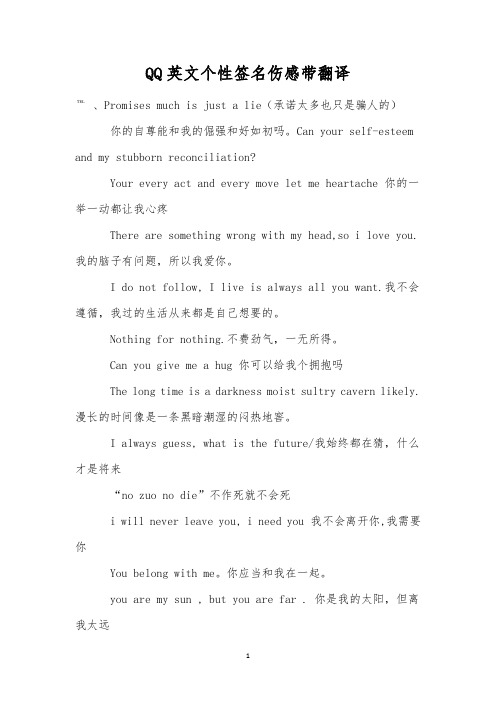 QQ英文个性签名伤感带翻译

™ 、Promises much is just a lie（承诺太多也只是骗人的）

你的自尊能和我的倔强和好如初吗。Can your self-esteem and my stubborn reconciliation?

Your every act and every move let me heartache 你的一举一动都让我心疼

There are something wrong with my head,so i love you. 我的脑子有问题，所以我爱你。

I do not follow, I live is always all you want.我不会遵循，我过的生活从来都是自己想要的。

Nothing for nothing.不费劲气，一无所得。

Can you give me a hug 你可以给我个拥抱吗

The long time is a darkness moist sultry cavern likely. 漫长的时间像是一条黑暗潮湿的闷热地窖。

I always guess, what is the future/我始终都在猜，什么才是将来

“no zuo no die”不作死就不会死

i will never leave you, i need you 我不会离开你,我需要你

You belong with me。你应当和我在一起。

you are my sun , but you are far . 你是我的太阳，但离我太远

1